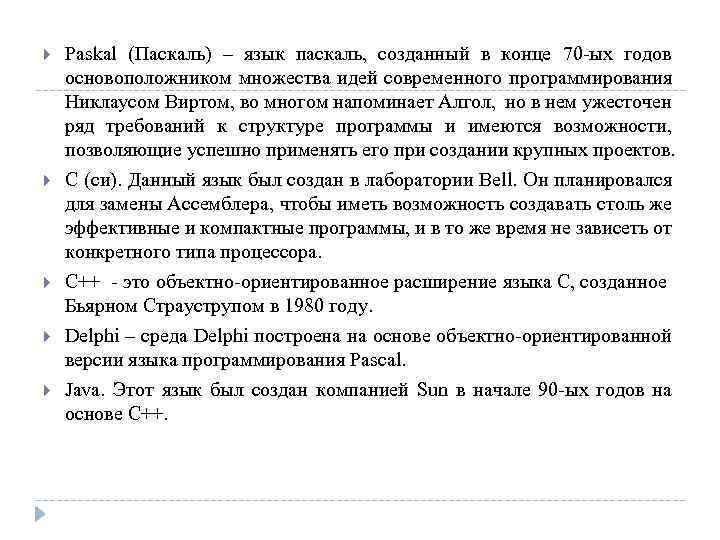 Paskal (Паскаль) – язык паскаль, созданный в конце 70-ых годов основоположником множества идей современного программирования Никлаусом Виртом, во многом напоминает Алгол, но в нем ужесточен ряд требований к структуре программы и имеются возможности, позволяющие успешно применять его при создании крупных проектов.

С (си). Данный язык был создан в лаборатории Bell. Он планировался для замены Ассемблера, чтобы иметь возможность создавать столь же эффективные и компактные программы, и в то же время не зависеть от конкретного типа процессора.

С++ - это объектно-ориентированное расширение языка С, созданное Бьярном Страуструпом в 1980 году.

Delphi – среда Delphi построена на основе объектно-ориентированной версии языка программирования Pascal.

Java. Этот язык был создан компанией Sun в начале 90-ых годов на основе С++.